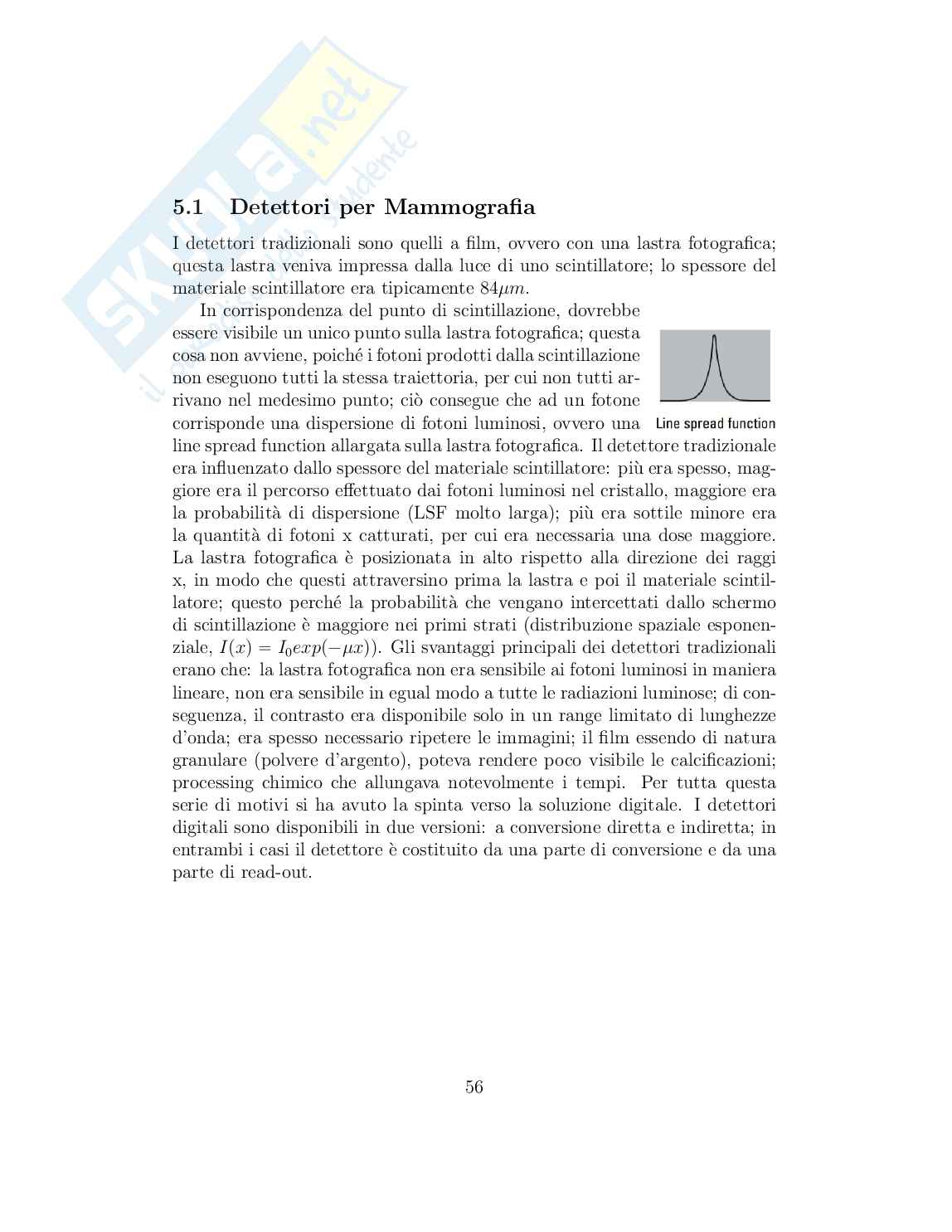 skuola.net
il portale dello studente

5.1 Detettori per Mammografia

I detettori tradizionali sono quelli a film, ovvero con una lastra fotografica; questa lastra veniva impressa dalla luce di uno scintillatore; lo spessore del materiale scintillatore era tipicamente $84\mu m$.

In corrispondenza del punto di scintillazione, dovrebbe essere visibile un unico punto sulla lastra fotografica; questa cosa non avviene, poiché i fotoni prodotti dalla scintillazione non eseguono tutti la stessa traiettoria, per cui non tutti arrivano nel medesimo punto; ciò consegue che ad un fotone corrisponde una dispersione di fotoni luminosi, ovvero una line spread function allargata sulla lastra fotografica. Il detettore tradizionale era influenzato dallo spessore del materiale scintillatore: più era spesso, maggiore era il percorso effettuato dai fotoni luminosi nel cristallo, maggiore era la probabilità di dispersione (LSF molto larga); più era sottile minore era la quantità di fotoni x catturati, per cui era necessaria una dose maggiore. La lastra fotografica è posizionata in alto rispetto alla direzione dei raggi x, in modo che questi attraversino prima la lastra e poi il materiale scintillatore; questo perché la probabilità che vengano intercettati dallo schermo di scintillazione è maggiore nei primi strati (distribuzione spaziale esponenziale, $I(x) = I_0 exp(-\mu x)$). Gli svantaggi principali dei detettori tradizionali erano che: la lastra fotografica non era sensibile ai fotoni luminosi in maniera lineare, non era sensibile in egual modo a tutte le radiazioni luminose; di conseguenza, il contrasto era disponibile solo in un range limitato di lunghezze d'onda; era spesso necessario ripetere le immagini; il film essendo di natura granulare (polvere d'argento), poteva rendere poco visibile le calcificazioni; processing chimico che allungava notevolmente i tempi. Per tutta questa serie di motivi si ha avuto la spinta verso la soluzione digitale. I detettori digitali sono disponibili in due versioni: a conversione diretta e indiretta; in entrambi i casi il detettore è costituito da una parte di conversione e da una parte di read-out.

Line spread function

56